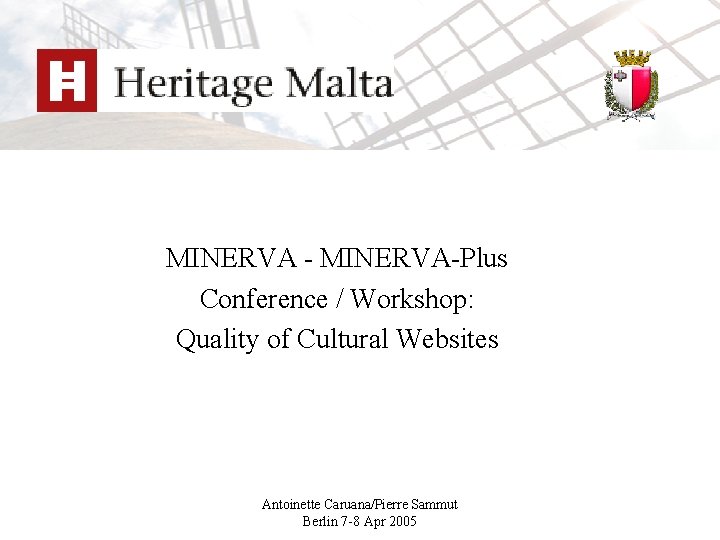 Heritage Malta

MINERVA - MINERVA-Plus
Conference / Workshop:
Quality of Cultural Websites

Antoinette Caruana/Pierre Sammut
Berlin 7-8 Apr 2005